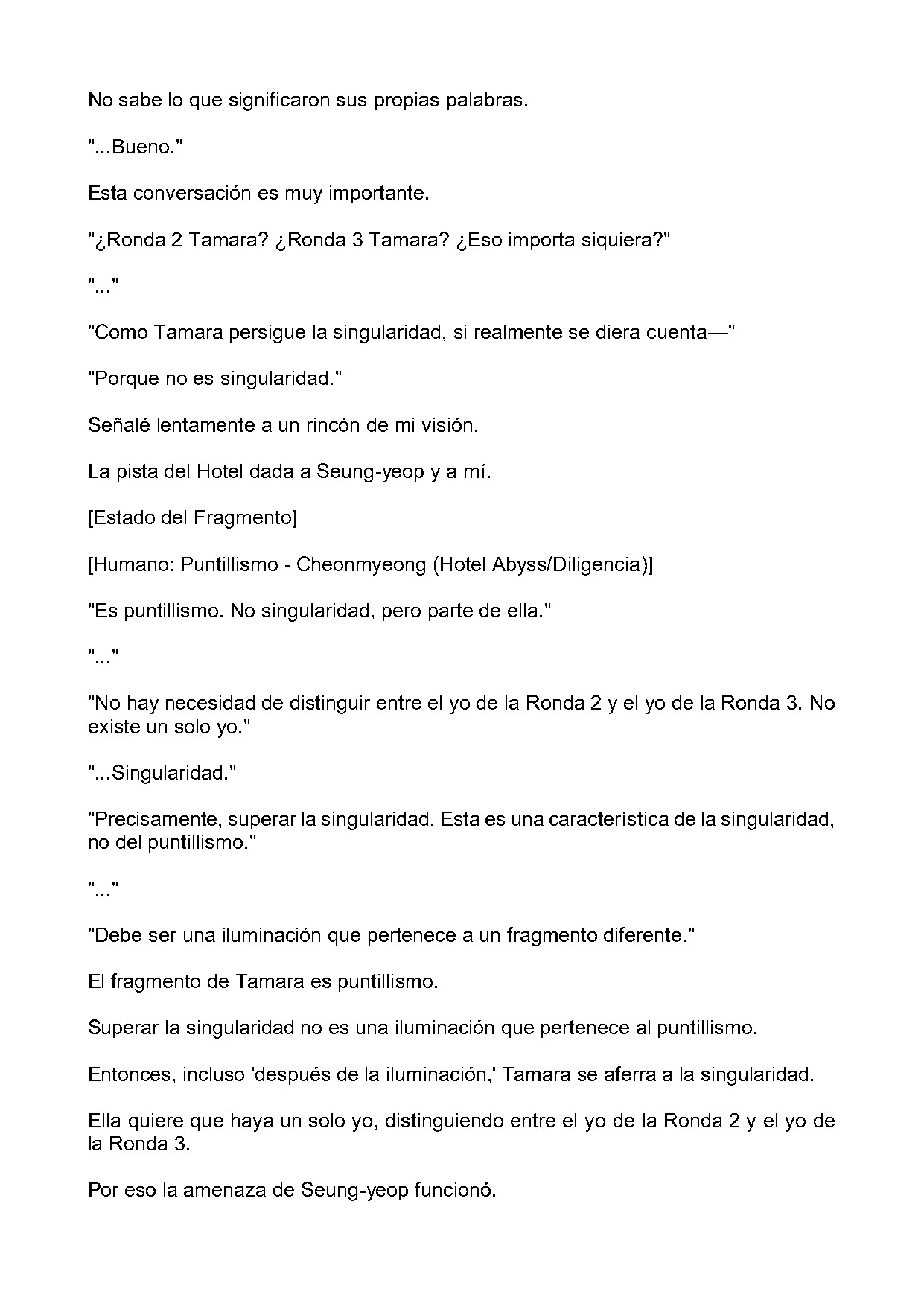 No sabe lo que significaron sus propias palabras.

"...Bueno."

Esta conversación es muy importante.

"¿Ronda 2 Tamara? ¿Ronda 3 Tamara? ¿Eso importa siquiera?"

"..."

"Como Tamara persigue la singularidad, si realmente se diera cuenta—"

"Porque no es singularidad."

Señalé lentamente a un rincón de mi visión.

La pista del Hotel dada a Seung-yeop y a mí.

[Estado del Fragmento]

[Humano: Puntillismo - Cheonmyeong (Hotel Abyss/Diligencia)]

"Es puntillismo. No singularidad, pero parte de ella."

"..."

"No hay necesidad de distinguir entre el yo de la Ronda 2 y el yo de la Ronda 3. No existe un solo yo."

"...Singularidad."

"Precisamente, superar la singularidad. Esta es una característica de la singularidad, no del puntillismo."

"..."

"Debe ser una iluminación que pertenece a un fragmento diferente."

El fragmento de Tamara es puntillismo.

Superar la singularidad no es una iluminación que pertenece al puntillismo.

Entonces, incluso 'después de la iluminación,' Tamara se aferra a la singularidad.

Ella quiere que haya un solo yo, distinguiendo entre el yo de la Ronda 2 y el yo de la Ronda 3.

Por eso la amenaza de Seung-yeop funcionó.